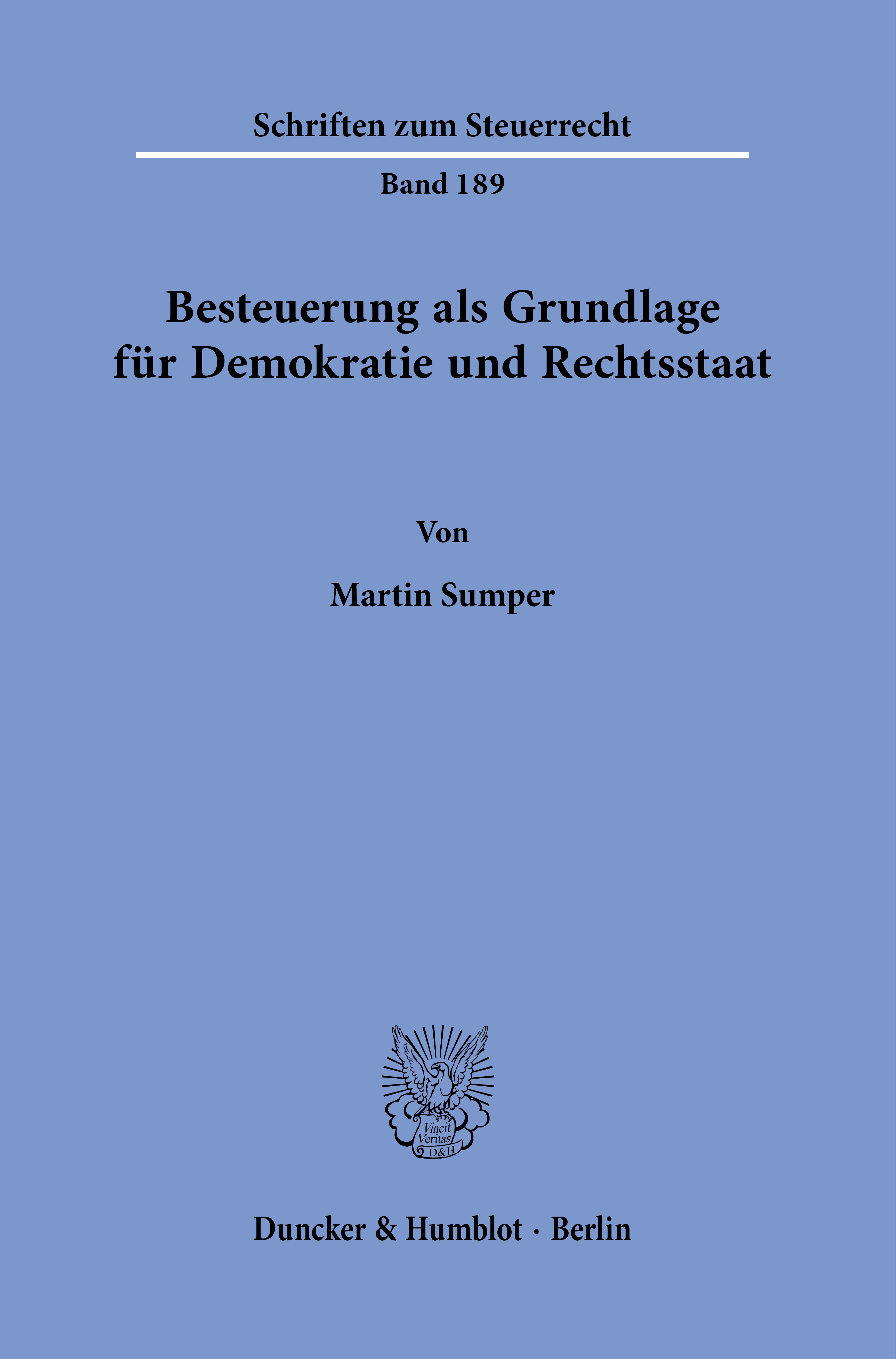 Schriften zum Steuerrecht

Band 189

Besteuerung als Grundlage für Demokratie und Rechtsstaat

Von

Martin Sumper

Vincit Veritas D&H

Duncker & Humblot · Berlin